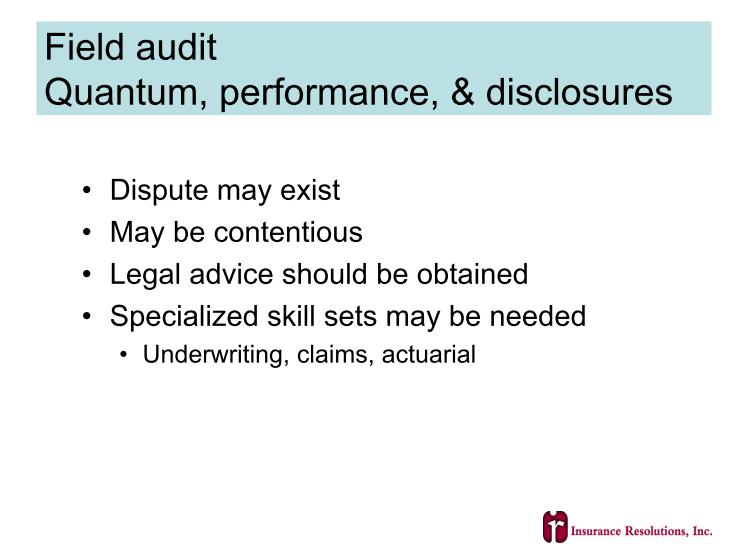 Field audit
Quantum, performance, & disclosures

• Dispute may exist
• May be contentious
• Legal advice should be obtained
• Specialized skill sets may be needed
• Underwriting, claims, actuarial

Insurance Resolutions, Inc.